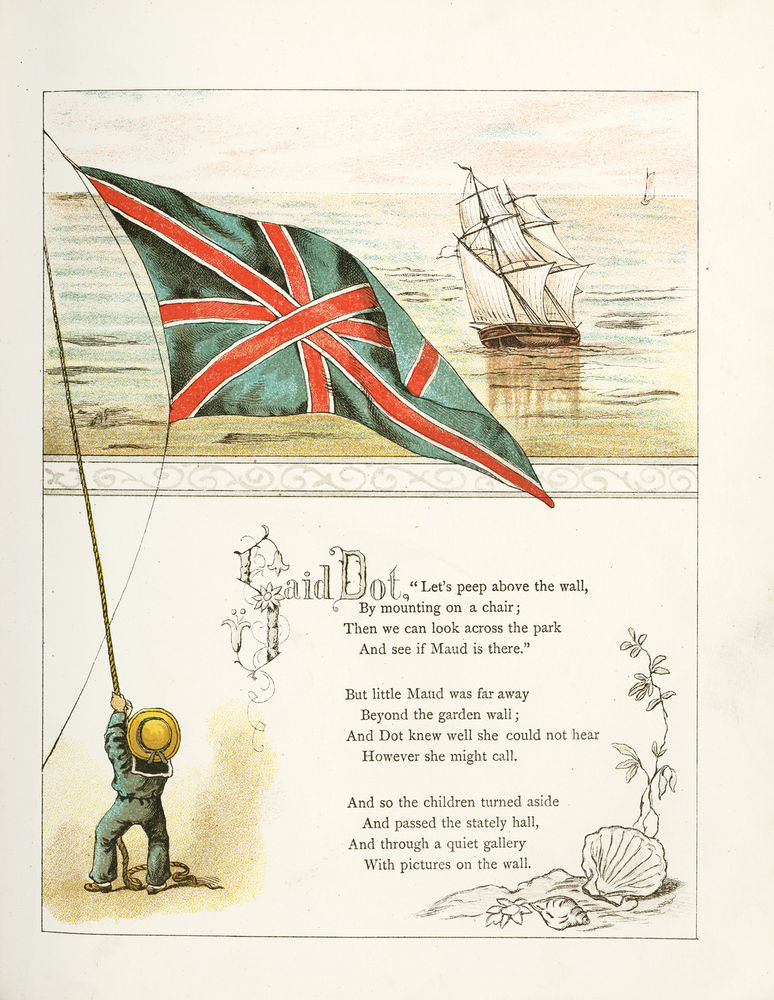 Said Dot, "Let's peep above the wall,
By mounting on a chair;
Then we can look across the park
And see if Maud is there."

But little Maud was far away
Beyond the garden wall;
And Dot knew well she could not hear
However she might call.

And so the children turned aside
And passed the stately hall,
And through a quiet gallery
With pictures on the wall.